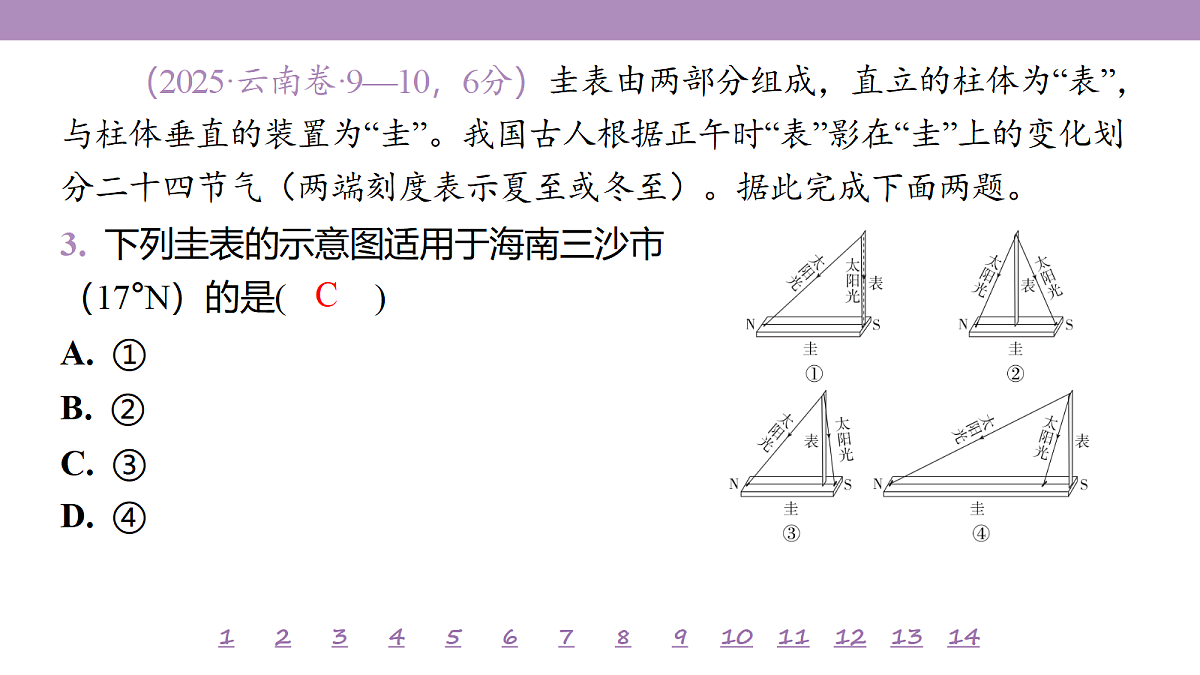 (2025·云南卷·9—10，6分）圭表由两部分组成，直立的柱体为“表”，与柱体垂直的装置为“圭”。我国古人根据正午时“表”影在“圭”上的变化划分二十四节气（两端刻度表示夏至或冬至）。据此完成下面两题。

3. 下列圭表的示意图适用于海南三沙市（17°N）的是( C )

A. ①
B. ②
C. ③
D. ④

太阳光 太阳光 表 N S 圭 ①

太阳光 表 太阳光 N S 圭 ②

太阳光 表 太阳光 N S 圭 ③

太阳光 太阳光 表 N S 圭 ④

1 2 3 4 5 6 7 8 9 10 11 12 13 14